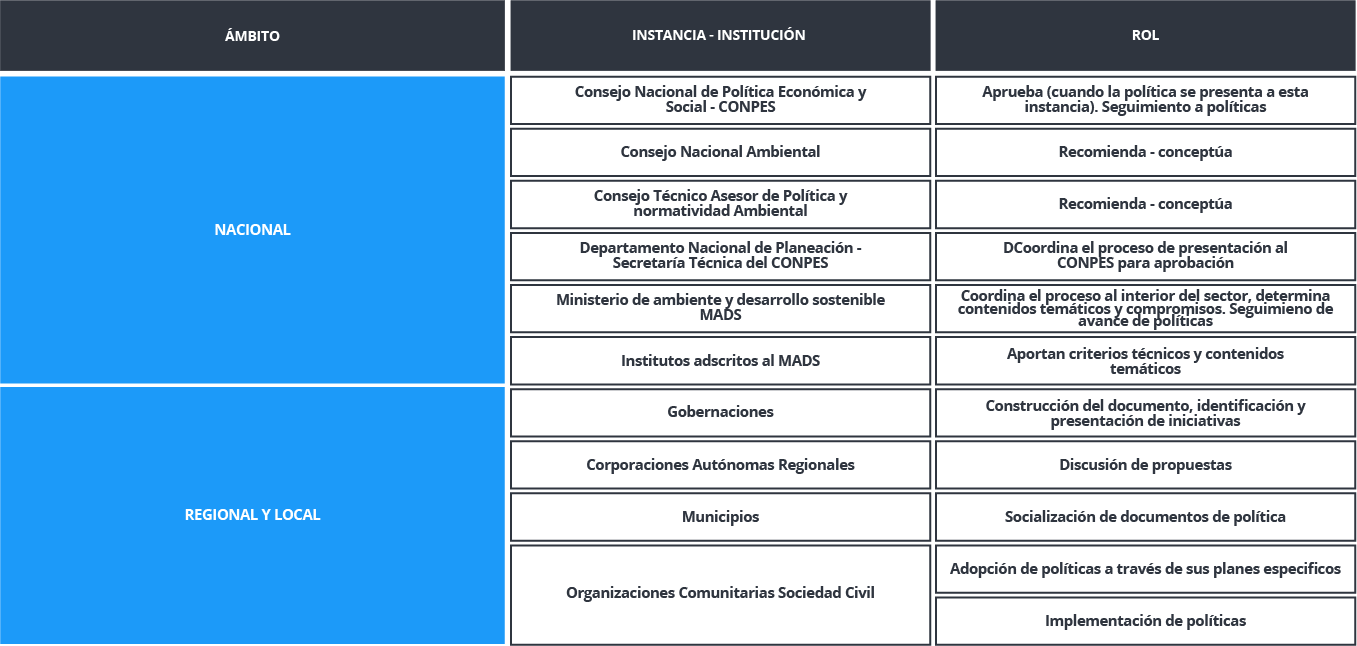 | ÁMBITO | INSTANCIA - INSTITUCIÓN | ROL |
|---|---|---|
| NACIONAL | Consejo Nacional de Política Económica y Social - CONPES | Aprueba (cuando la política se presenta a esta instancia). Seguimiento a políticas |
| | Consejo Nacional Ambiental | Recomienda - conceptúa |
| | Consejo Técnico Asesor de Política y normatividad Ambiental | Recomienda - conceptúa |
| | Departamento Nacional de Planeación - Secretaría Técnica del CONPES | DCoordina el proceso de presentación al CONPES para aprobación |
| | Ministerio de ambiente y desarrollo sostenible MADS | Coordina el proceso al interior del sector, determina contenidos temáticos y compromisos. Seguimieno de avance de políticas |
| | Institutos adscritos al MADS | Aportan criterios técnicos y contenidos temáticos |
| REGIONAL Y LOCAL | Gobernaciones | Construcción del documento, identificación y presentación de iniciativas |
| | Corporaciones Autónomas Regionales | Discusión de propuestas |
| | Municipios | Socialización de documentos de política |
| | Organizaciones Comunitarias Sociedad Civil | Adopción de políticas a través de sus planes especificos |
| | | Implementación de políticas |